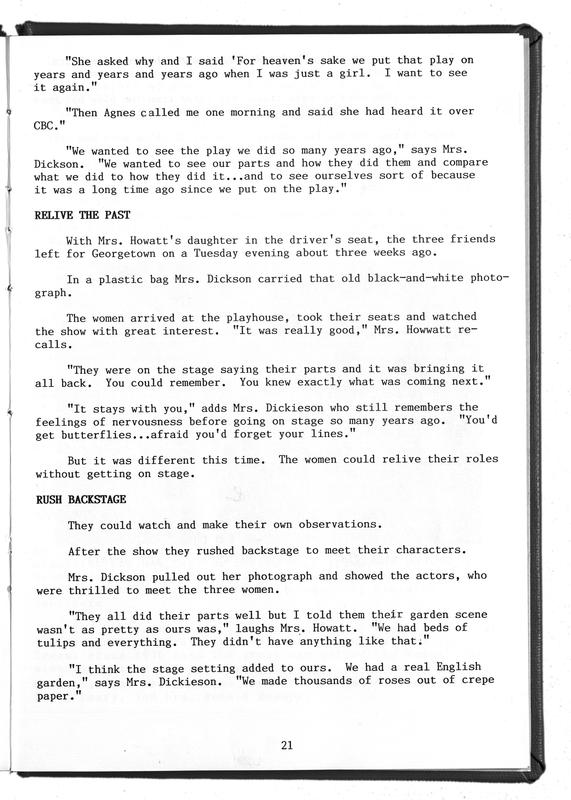 "She asked why and I said 'For heaven's sake we put that play on years and years and years ago when I was just a girl. I want to see it again."

"Then Agnes called me one morning and said she had heard it over CBC."

"We wanted to see the play we did so many years ago," says Mrs. Dickson. "We wanted to see our parts and how they did them and compare what we did to how they did it...and to see ourselves sort of because it was a long time ago since we put on the play."

RELIVE THE PAST

With Mrs. Howatt's daughter in the driver's seat, the three friends left for Georgetown on a Tuesday evening about three weeks ago.

In a plastic bag Mrs. Dickson carried that old black-and-white photograph.

The women arrived at the playhouse, took their seats and watched the show with great interest. "It was really good," Mrs. Howwatt recalls.

"They were on the stage saying their parts and it was bringing it all back. You could remember. You knew exactly what was coming next."

"It stays with you," adds Mrs. Dickieson who still remembers the feelings of nervousness before going on stage so many years ago. "You'd get butterflies...afraid you'd forget your lines."

But it was different this time. The women could relive their roles without getting on stage.

RUSH BACKSTAGE

They could watch and make their own observations.

After the show they rushed backstage to meet their characters.

Mrs. Dickson pulled out her photograph and showed the actors, who were thrilled to meet the three women.

"They all did their parts well but I told them their garden scene wasn't as pretty as ours was," laughs Mrs. Howatt. "We had beds of tulips and everything. They didn't have anything like that."

"I think the stage setting added to ours. We had a real English garden," says Mrs. Dickieson. "We made thousands of roses out of crepe paper."

21